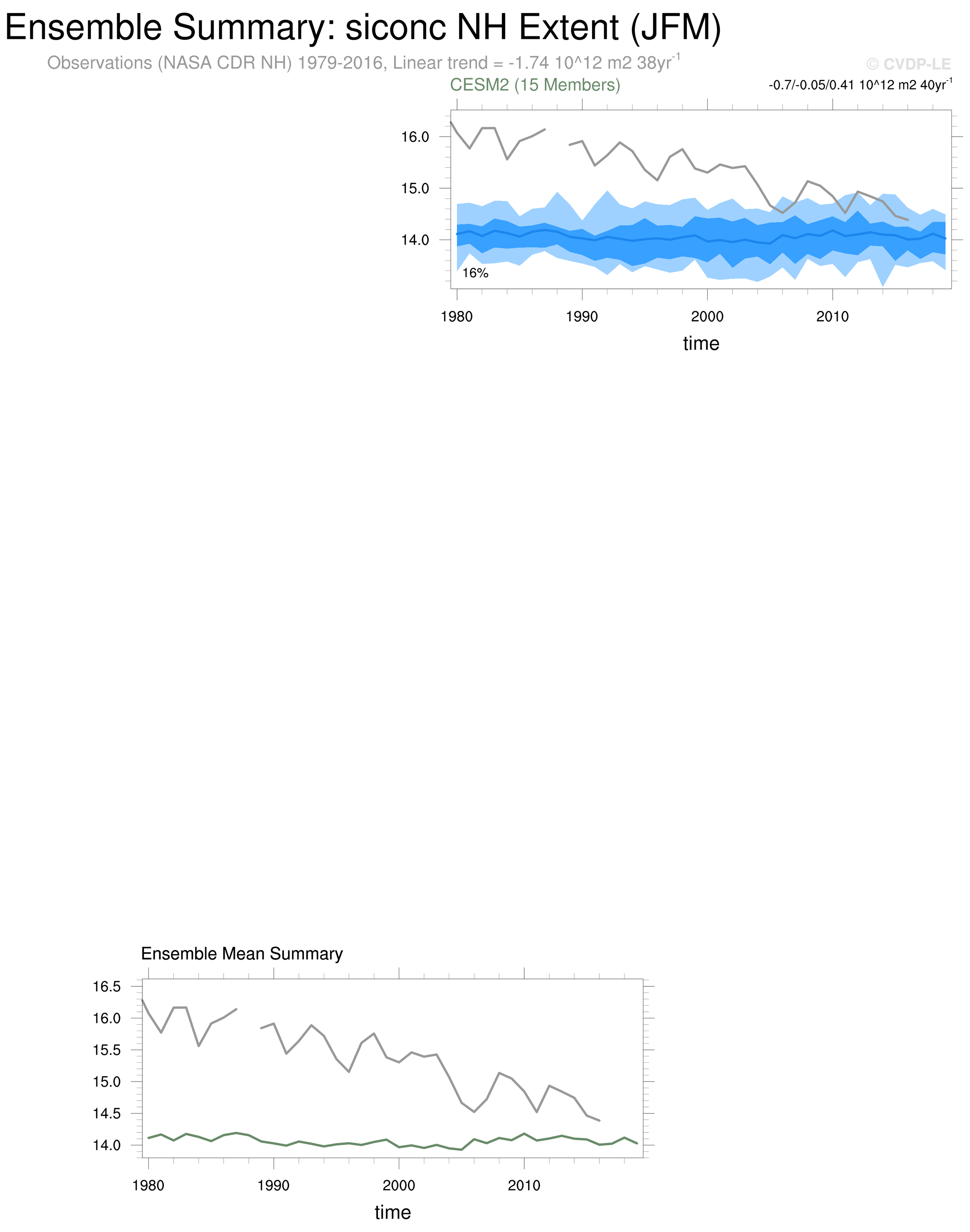 Ensemble Summary: siconc NH Extent (JFM)

Observations (NASA CDR NH) 1979-2016, Linear trend = -1.74 10^12 m2 38yr$^{-1}$

© CVDP-LE

CESM2 (15 Members)

-0.7/-0.05/0.41 10^12 m2 40yr$^{-1}$

16.0
15.0
14.0

16%

1980 1990 2000 2010

time

Ensemble Mean Summary

16.5
16.0
15.5
15.0
14.5
14.0

1980 1990 2000 2010

time